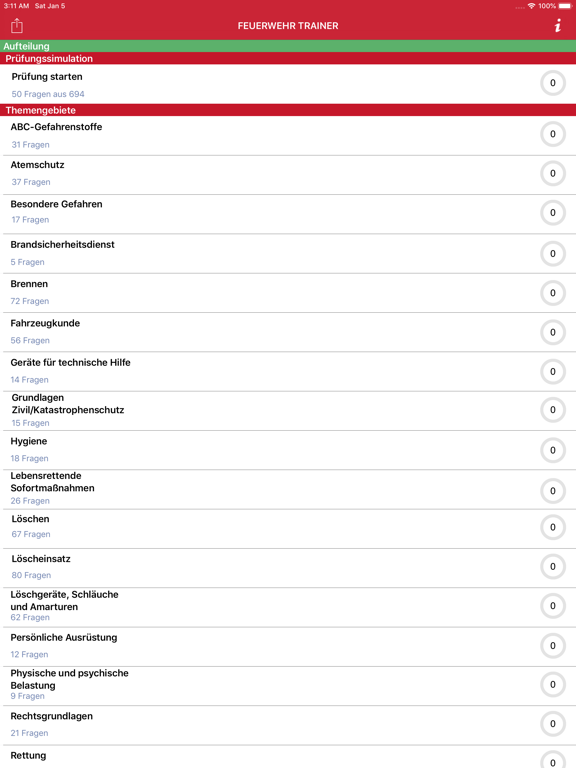 3:11 AM Sat Jan 5
100%

FEUERWEHR TRAINER

i

Aufteilung

Prüfungssimulation

Prüfung starten
50 Fragen aus 694
0

Themengebiete

ABC-Gefahrenstoffe
31 Fragen
0

Atemschutz
37 Fragen
0

Besondere Gefahren
17 Fragen
0

Brandsicherheitsdienst
5 Fragen
0

Brennen
72 Fragen
0

Fahrzeugkunde
56 Fragen
0

Geräte für technische Hilfe
14 Fragen
0

Grundlagen Zivil/Katastrophenschutz
15 Fragen
0

Hygiene
18 Fragen
0

Lebensrettende Sofortmaßnahmen
26 Fragen
0

Löschen
67 Fragen
0

Löscheinsatz
80 Fragen
0

Löschgeräte, Schläuche und Amarturen
62 Fragen
0

Persönliche Ausrüstung
12 Fragen
0

Physische und psychische Belastung
9 Fragen
0

Rechtsgrundlagen
21 Fragen
0

Rettung
0